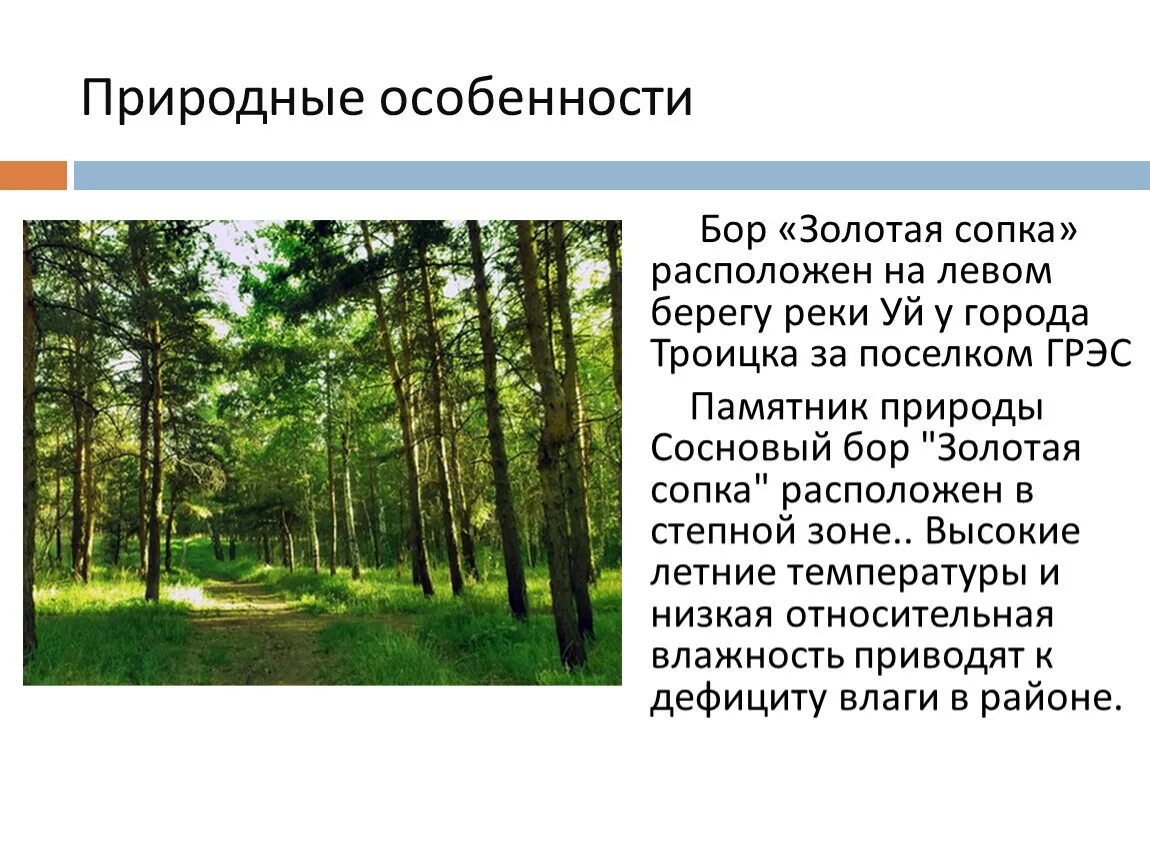 Природные особенности

Бор «Золотая сопка» расположен на левом берегу реки Уй у города Троицка за поселком ГРЭС

Памятник природы Сосновый бор "Золотая сопка" расположен в степной зоне.. Высокие летние температуры и низкая относительная влажность приводят к дефициту влаги в районе.